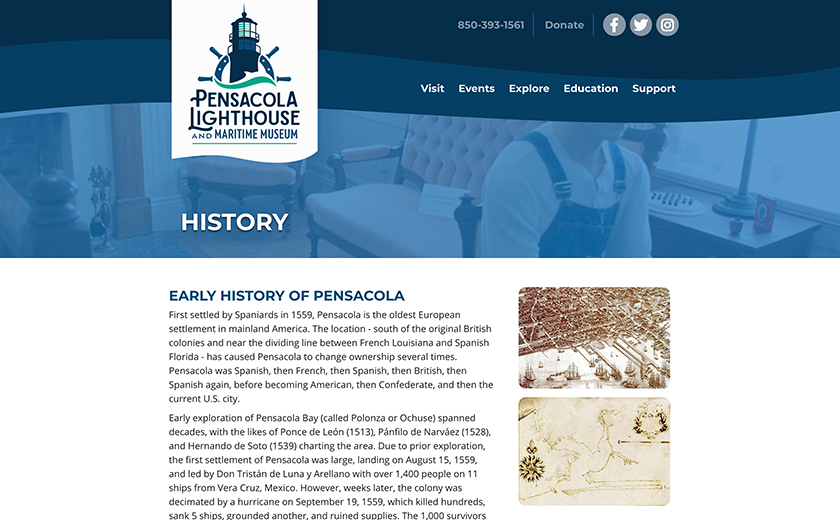 PENSACOLA LIGHTHOUSE AND MARITIME MUSEUM

850-393-1561 Donate

Visit Events Explore Education Support

HISTORY

EARLY HISTORY OF PENSACOLA

First settled by Spaniards in 1559, Pensacola is the oldest European settlement in mainland America. The location - south of the original British colonies and near the dividing line between French Louisiana and Spanish Florida - has caused Pensacola to change ownership several times. Pensacola was Spanish, then French, then Spanish, then British, then Spanish again, before becoming American, then Confederate, and then the current U.S. city.

Early exploration of Pensacola Bay (called Polonza or Ochuse) spanned decades, with the likes of Ponce de León (1513), Pánfilo de Narváez (1528), and Hernando de Soto (1539) charting the area. Due to prior exploration, the first settlement of Pensacola was large, landing on August 15, 1559, and led by Don Tristán de Luna y Arellano with over 1,400 people on 11 ships from Vera Cruz, Mexico. However, weeks later, the colony was decimated by a hurricane on September 19, 1559, which killed hundreds, sank 5 ships, grounded another, and ruined supplies. The 1,000 survivors